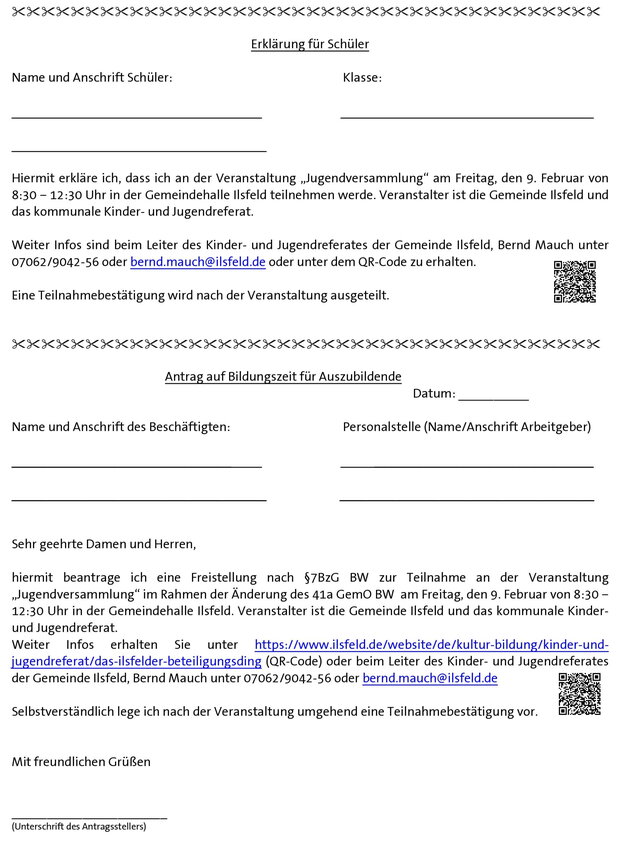 Erklärung für Schüler

Name und Anschrift Schüler: Klasse:

Hiermit erkläre ich, dass ich an der Veranstaltung „Jugendversammlung“ am Freitag, den 9. Februar von 8:30 – 12:30 Uhr in der Gemeindehalle Ilsfeld teilnehmen werde. Veranstalter ist die Gemeinde Ilsfeld und das kommunale Kinder- und Jugendreferat.

Weiter Infos sind beim Leiter des Kinder- und Jugendreferates der Gemeinde Ilsfeld, Bernd Mauch unter 07062/9042-56 oder bernd.mauch@ilsfeld.de oder unter dem QR-Code zu erhalten.

Eine Teilnahmebestätigung wird nach der Veranstaltung ausgeteilt.

Antrag auf Bildungszeit für Auszubildende

Datum: __________

Name und Anschrift des Beschäftigten: Personalstelle (Name/Anschrift Arbeitgeber)

Sehr geehrte Damen und Herren,

hiermit beantrage ich eine Freistellung nach §7BzG BW zur Teilnahme an der Veranstaltung „Jugendversammlung“ im Rahmen der Änderung des 41a GemO BW am Freitag, den 9. Februar von 8:30 – 12:30 Uhr in der Gemeindehalle Ilsfeld. Veranstalter ist die Gemeinde Ilsfeld und das kommunale Kinder- und Jugendreferat.
Weiter Infos erhalten Sie unter https://www.ilsfeld.de/website/de/kultur-bildung/kinder-und-jugendreferat/das-ilsfelder-beteiligungsding (QR-Code) oder beim Leiter des Kinder- und Jugendreferates der Gemeinde Ilsfeld, Bernd Mauch unter 07062/9042-56 oder bernd.mauch@ilsfeld.de

Selbstverständlich lege ich nach der Veranstaltung umgehend eine Teilnahmebestätigung vor.

Mit freundlichen Grüßen

(Unterschrift des Antragsstellers)